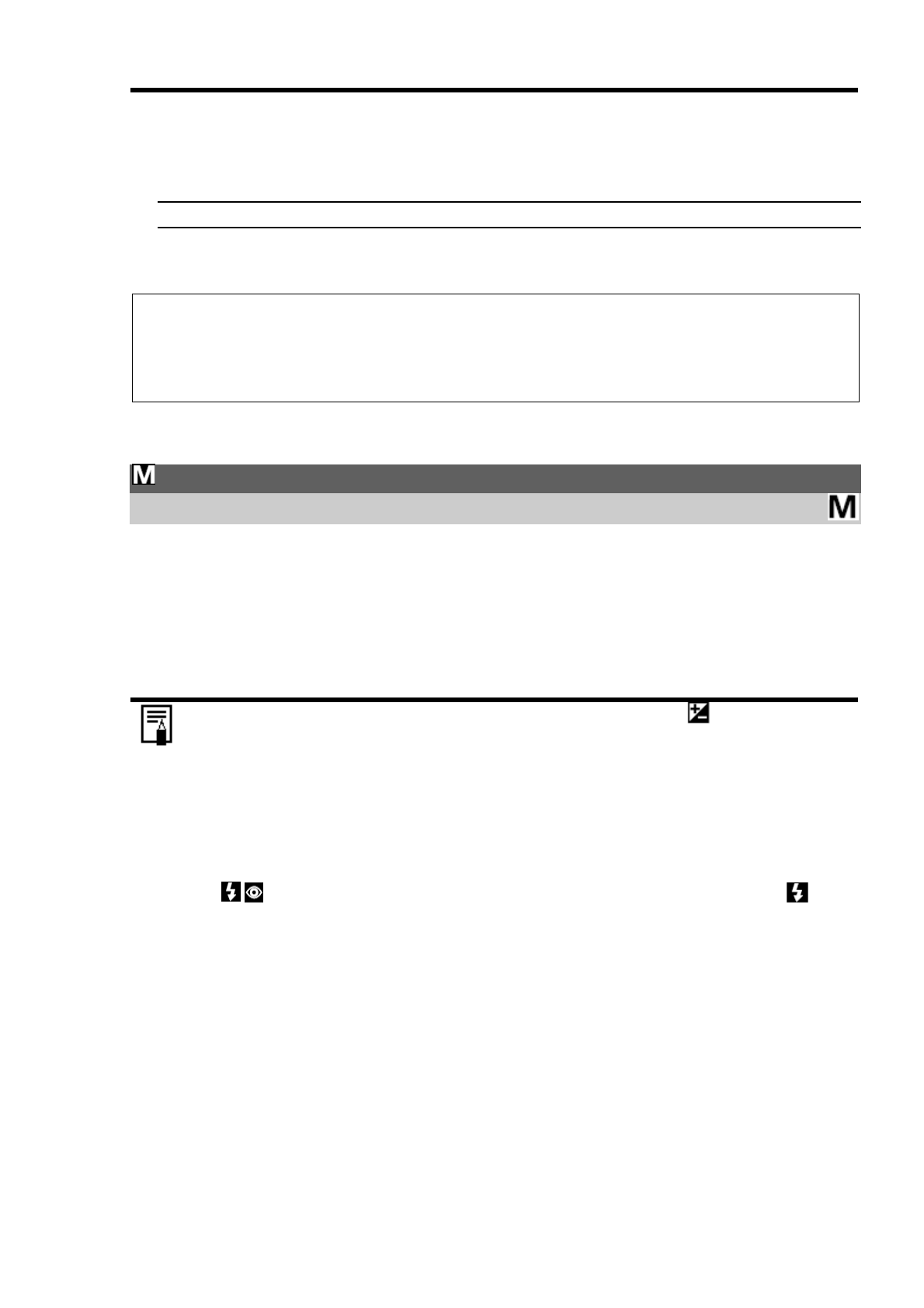 M

M